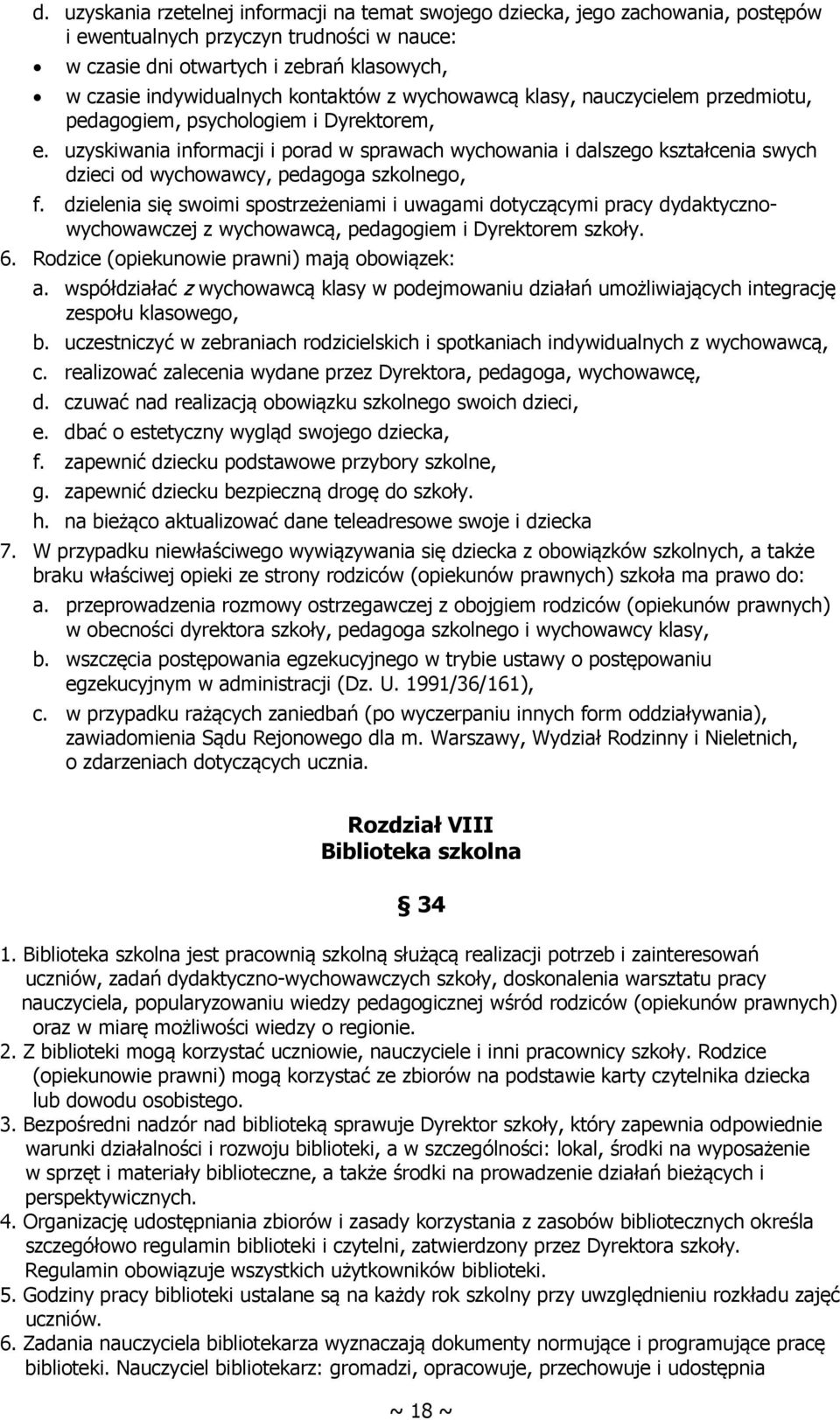 d. uzyskania rzetelnej informacji na temat swojego dziecka, jego zachowania, postępów i ewentualnych przyczyn trudności w nauce:
• w czasie dni otwartych i zebrań klasowych,
• w czasie indywidualnych kontaktów z wychowawcą klasy, nauczycielem przedmiotu, pedagogiem, psychologiem i Dyrektorem,
e. uzyskiwania informacji i porad w sprawach wychowania i dalszego kształcenia swych dzieci od wychowawcy, pedagoga szkolnego,
f. dzielenia się swoimi spostrzeżeniami i uwagami dotyczącymi pracy dydaktyczno-wychowawczej z wychowawcą, pedagogiem i Dyrektorem szkoły.
6. Rodzice (opiekunowie prawni) mają obowiązek:
a. współdziałać z wychowawcą klasy w podejmowaniu działań umożliwiających integrację zespołu klasowego,
b. uczestniczyć w zebraniach rodzicielskich i spotkaniach indywidualnych z wychowawcą,
c. realizować zalecenia wydane przez Dyrektora, pedagoga, wychowawcę,
d. czuwać nad realizacją obowiązku szkolnego swoich dzieci,
e. dbać o estetyczny wygląd swojego dziecka,
f. zapewnić dziecku podstawowe przybory szkolne,
g. zapewnić dziecku bezpieczną drogę do szkoły.
h. na bieżąco aktualizować dane teleadresowe swoje i dziecka
7. W przypadku niewłaściwego wywiązywania się dziecka z obowiązków szkolnych, a także braku właściwej opieki ze strony rodziców (opiekunów prawnych) szkoła ma prawo do:
a. przeprowadzenia rozmowy ostrzegawczej z obojgiem rodziców (opiekunów prawnych) w obecności dyrektora szkoły, pedagoga szkolnego i wychowawcy klasy,
b. wszczęcia postępowania egzekucyjnego w trybie ustawy o postępowaniu egzekucyjnym w administracji (Dz. U. 1991/36/161),
c. w przypadku rażących zaniedbań (po wyczerpaniu innych form oddziaływania), zawiadomienia Sądu Rejonowego dla m. Warszawy, Wydział Rodzinny i Nieletnich, o zdarzeniach dotyczących ucznia.

Rozdział VIII
Biblioteka szkolna

§ 34

1. Biblioteka szkolna jest pracownią szkolną służącą realizacji potrzeb i zainteresowań uczniów, zadań dydaktyczno-wychowawczych szkoły, doskonalenia warsztatu pracy nauczyciela, popularyzowaniu wiedzy pedagogicznej wśród rodziców (opiekunów prawnych) oraz w miarę możliwości wiedzy o regionie.
2. Z biblioteki mogą korzystać uczniowie, nauczyciele i inni pracownicy szkoły. Rodzice (opiekunowie prawni) mogą korzystać ze zbiorów na podstawie karty czytelnika dziecka lub dowodu osobistego.
3. Bezpośredni nadzór nad biblioteką sprawuje Dyrektor szkoły, który zapewnia odpowiednie warunki działalności i rozwoju biblioteki, a w szczególności: lokal, środki na wyposażenie w sprzęt i materiały biblioteczne, a także środki na prowadzenie działań bieżących i perspektywicznych.
4. Organizację udostępniania zbiorów i zasady korzystania z zasobów bibliotecznych określa szczegółowo regulamin biblioteki i czytelni, zatwierdzony przez Dyrektora szkoły. Regulamin obowiązuje wszystkich użytkowników biblioteki.
5. Godziny pracy biblioteki ustalane są na każdy rok szkolny przy uwzględnieniu rozkładu zajęć uczniów.
6. Zadania nauczyciela bibliotekarza wyznaczają dokumenty normujące i programujące pracę biblioteki. Nauczyciel bibliotekarz: gromadzi, opracowuje, przechowuje i udostępnia

~ 18 ~